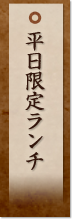 平日限定ランチ